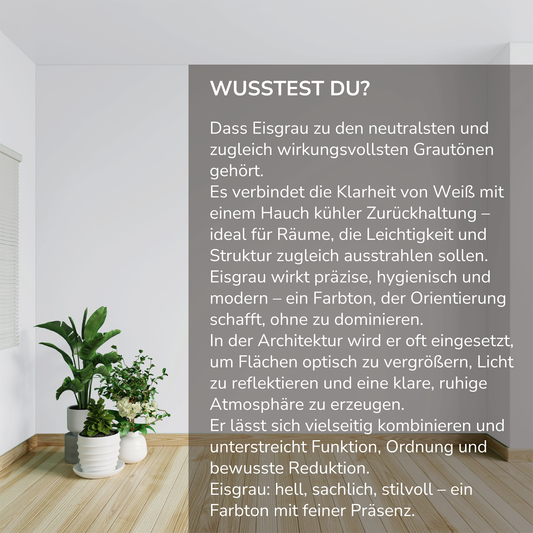 WUSSTEST DU?

Dass Eisgrau zu den neutralsten und zugleich wirkungsvollsten Grautönen gehört.

Es verbindet die Klarheit von Weiß mit einem Hauch kühler Zurückhaltung – ideal für Räume, die Leichtigkeit und Struktur zugleich ausstrahlen sollen.

Eisgrau wirkt präzise, hygienisch und modern – ein Farbton, der Orientierung schafft, ohne zu dominieren.

In der Architektur wird er oft eingesetzt, um Flächen optisch zu vergrößern, Licht zu reflektieren und eine klare, ruhige Atmosphäre zu erzeugen.

Er lässt sich vielseitig kombinieren und unterstreicht Funktion, Ordnung und bewusste Reduktion.

Eisgrau: hell, sachlich, stilvoll – ein Farbton mit feiner Präsenz.